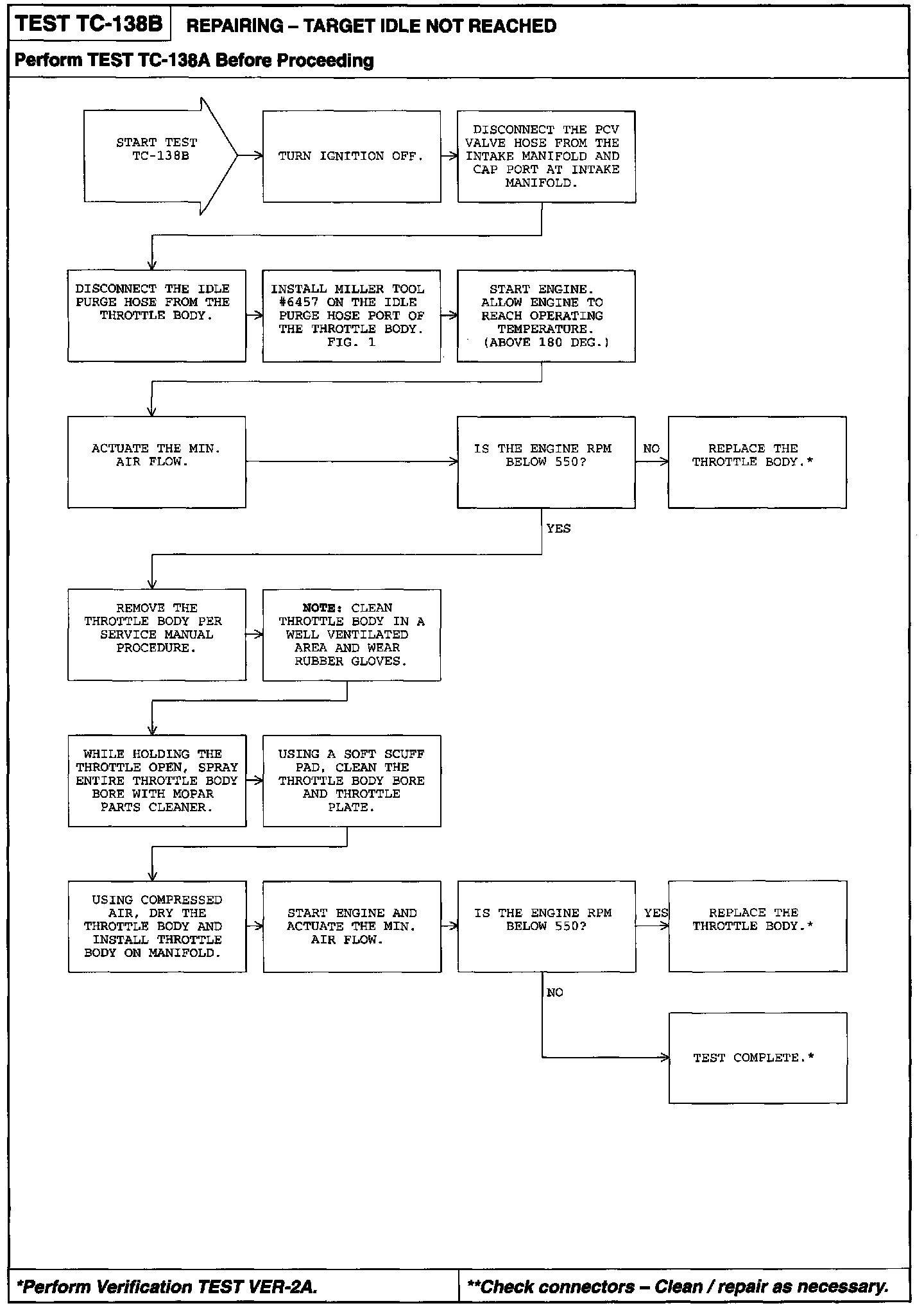 TEST TC-138B REPAIRING – TARGET IDLE NOT REACHED

Perform TEST TC-138A Before Proceeding

START TEST TC-138B

TURN IGNITION OFF.

DISCONNECT THE PCV VALVE HOSE FROM THE INTAKE MANIFOLD AND CAP PORT AT INTAKE MANIFOLD.

DISCONNECT THE IDLE PURGE HOSE FROM THE THROTTLE BODY.

INSTALL MILLER TOOL #6457 ON THE IDLE PURGE HOSE PORT OF THE THROTTLE BODY. FIG. 1

START ENGINE. ALLOW ENGINE TO REACH OPERATING TEMPERATURE. (ABOVE 180 DEG.)

ACTUATE THE MIN. AIR FLOW.

IS THE ENGINE RPM BELOW 550?

NO

REPLACE THE THROTTLE BODY.*

YES

REMOVE THE THROTTLE BODY PER SERVICE MANUAL PROCEDURE.

NOTE: CLEAN THROTTLE BODY IN A WELL VENTILATED AREA AND WEAR RUBBER GLOVES.

WHILE HOLDING THE THROTTLE OPEN, SPRAY ENTIRE THROTTLE BODY BORE WITH MOPAR PARTS CLEANER.

USING A SOFT SCUFF PAD, CLEAN THE THROTTLE BODY BORE AND THROTTLE PLATE.

USING COMPRESSED AIR, DRY THE THROTTLE BODY AND INSTALL THROTTLE BODY ON MANIFOLD.

START ENGINE AND ACTUATE THE MIN. AIR FLOW.

IS THE ENGINE RPM BELOW 550?

YES

REPLACE THE THROTTLE BODY.*

NO

TEST COMPLETE.*

*Perform Verification TEST VER-2A.

**Check connectors – Clean / repair as necessary.